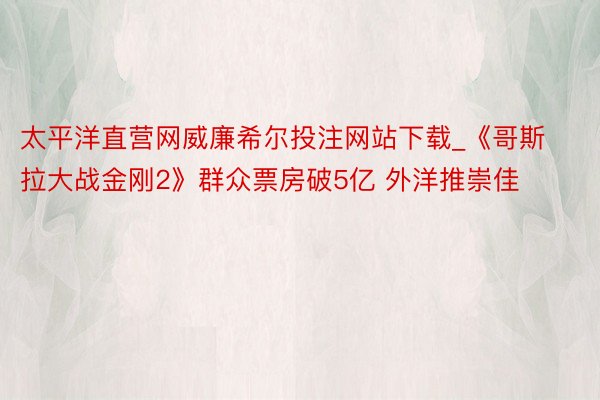 太平洋直营网威廉希尔投注网站下载_《哥斯拉大战金刚2》群众票房破5亿 外洋推崇佳